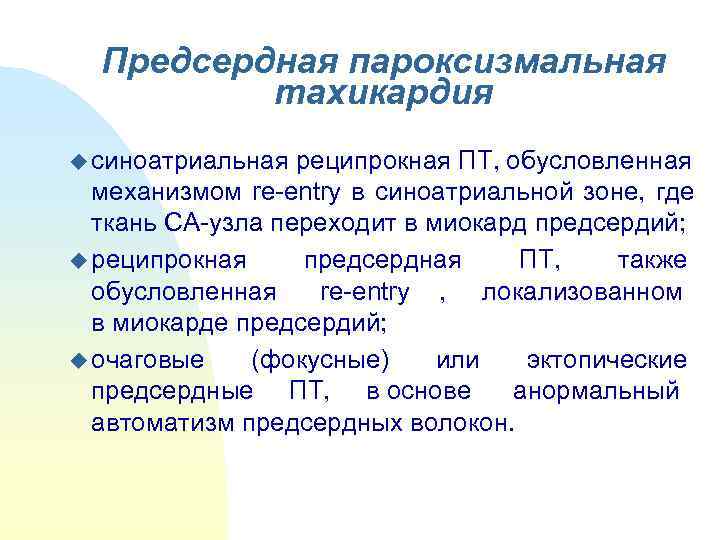 Предсердная пароксизмальная тахикардия

синоатриальная реципрокная ПТ, обусловленная механизмом re-entry в синоатриальной зоне, где ткань СА-узла переходит в миокард предсердий;

реципрокная предсердная ПТ, также обусловленная re-entry , локализованном в миокарде предсердий;

очаговые (фокусные) или эктопические предсердные ПТ, в основе анормальный автоматизм предсердных волокон.